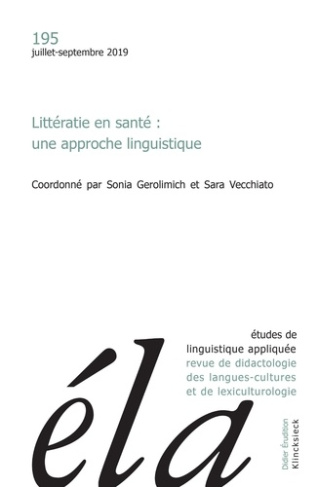 195
juillet-septembre 2019

Littératie en santé : une approche linguistique

Coordonné par Sonia Gerolimich et Sara Vecchiato

études de linguistique appliquée
revue de didactologie des langues-cultures et de lexiculturologie

éla

Didier Érudition
Klincksieck